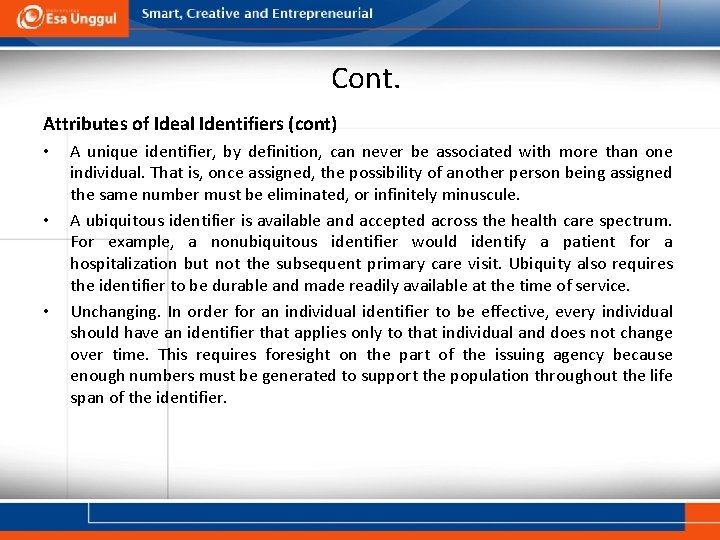 Esa Unggul

Smart, Creative and Entrepreneurial

Cont.

Attributes of Ideal Identifiers (cont)

• A unique identifier, by definition, can never be associated with more than one individual. That is, once assigned, the possibility of another person being assigned the same number must be eliminated, or infinitely minuscule.

• A ubiquitous identifier is available and accepted across the health care spectrum. For example, a nonubiquitous identifier would identify a patient for a hospitalization but not the subsequent primary care visit. Ubiquity also requires the identifier to be durable and made readily available at the time of service.

• Unchanging. In order for an individual identifier to be effective, every individual should have an identifier that applies only to that individual and does not change over time. This requires foresight on the part of the issuing agency because enough numbers must be generated to support the population throughout the life span of the identifier.